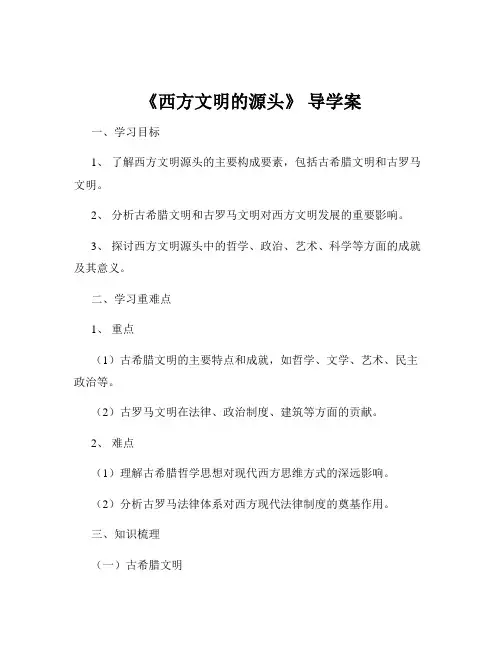 《西方文明的源头》 导学案

一、学习目标

1、 了解西方文明源头的主要构成要素，包括古希腊文明和古罗马文明。

2、 分析古希腊文明和古罗马文明对西方文明发展的重要影响。

3、 探讨西方文明源头中的哲学、政治、艺术、科学等方面的成就及其意义。

二、学习重难点

1、 重点

（1）古希腊文明的主要特点和成就，如哲学、文学、艺术、民主政治等。

（2）古罗马文明在法律、政治制度、建筑等方面的贡献。

2、 难点

（1）理解古希腊哲学思想对现代西方思维方式的深远影响。

（2）分析古罗马法律体系对西方现代法律制度的奠基作用。

三、知识梳理

（一）古希腊文明